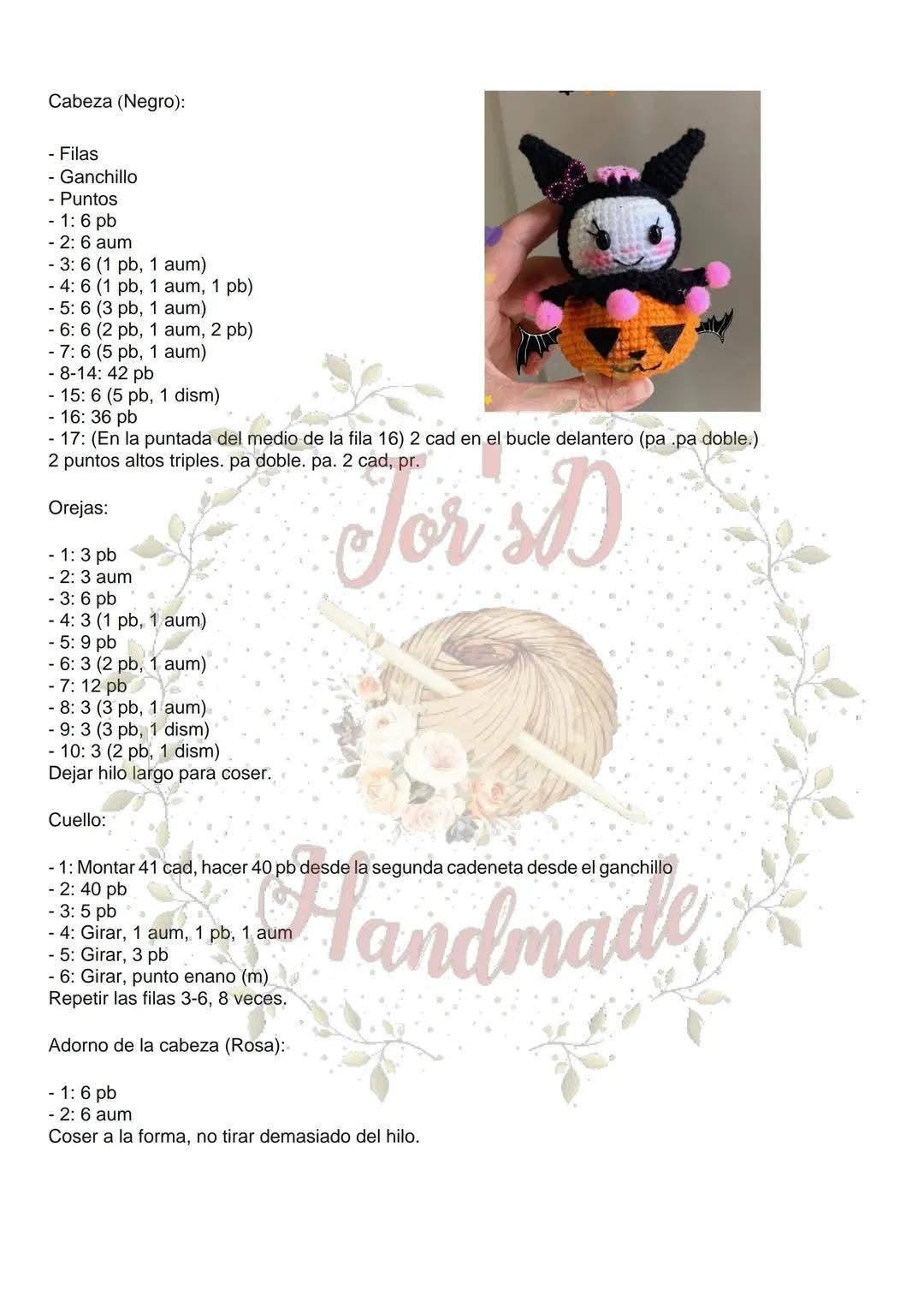 Cabeza (Negro):

- Filas
- Ganchillo
- Puntos
- 1: 6 pb
- 2: 6 aum
- 3: 6 (1 pb, 1 aum)
- 4: 6 (1 pb, 1 aum, 1 pb)
- 5: 6 (3 pb, 1 aum)
- 6: 6 (2 pb, 1 aum, 2 pb)
- 7: 6 (5 pb, 1 aum)
- 8-14: 42 pb
- 15: 6 (5 pb, 1 dism)
- 16: 36 pb
- 17: (En la puntada del medio de la fila 16) 2 cad en el bucle delantero (pa .pa doble.) 2 puntos altos triples. pa doble. pa. 2 cad, pr.

Orejas:

- 1: 3 pb
- 2: 3 aum
- 3: 6 pb
- 4: 3 (1 pb, 1 aum)
- 5: 9 pb
- 6: 3 (2 pb, 1 aum)
- 7: 12 pb
- 8: 3 (3 pb, 1 aum)
- 9: 3 (3 pb, 1 dism)
- 10: 3 (2 pb, 1 dism)
Dejar hilo largo para coser.

Cuello:

- 1: Montar 41 cad, hacer 40 pb desde la segunda cadeneta desde el ganchillo
- 2: 40 pb
- 3: 5 pb
- 4: Girar, 1 aum, 1 pb, 1 aum
- 5: Girar, 3 pb
- 6: Girar, punto enano (m)
Repetir las filas 3-6, 8 veces.

Adorno de la cabeza (Rosa):

- 1: 6 pb
- 2: 6 aum
Coser a la forma, no tirar demasiado del hilo.

Jor'sD
Handmade